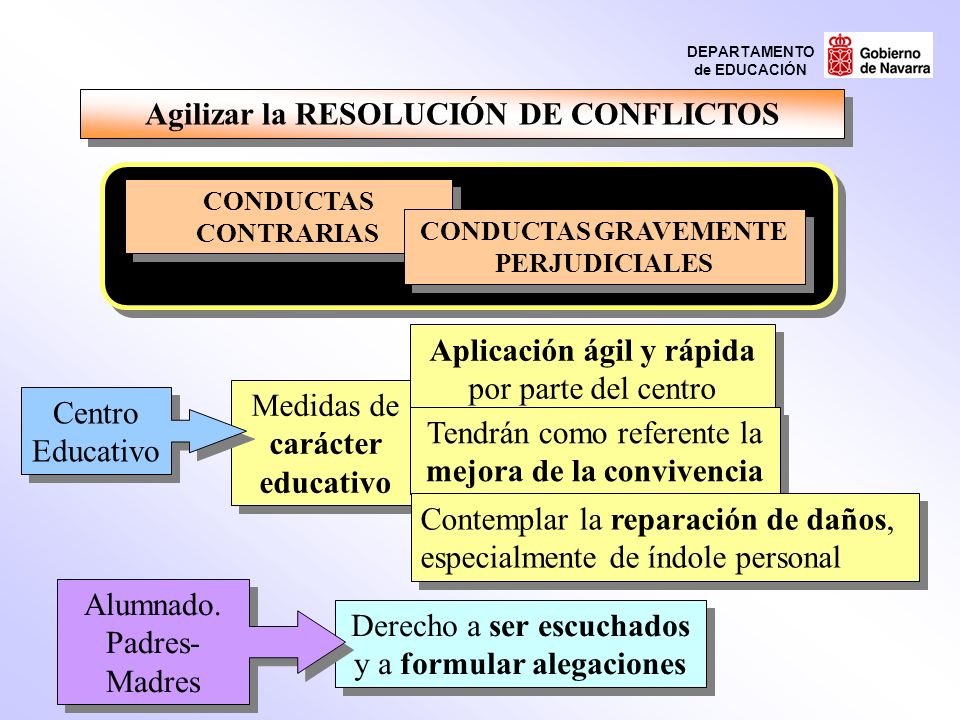 DEPARTAMENTO de EDUCACIÓN

Gobierno de Navarra

Agilizar la RESOLUCIÓN DE CONFLICTOS

CONDUCTAS CONTRARIAS

CONDUCTAS GRAVEMENTE PERJUDICIALES

Centro Educativo

Medidas de carácter educativo

Aplicación ágil y rápida por parte del centro

Tendrán como referente la mejora de la convivencia

Contemplar la reparación de daños, especialmente de índole personal

Alumnado. Padres-Madres

Derecho a ser escuchados y a formular alegaciones